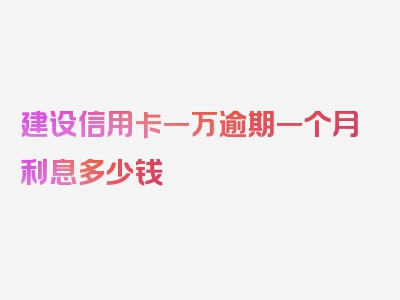 建设信用卡一万逾期一个月利息多少钱